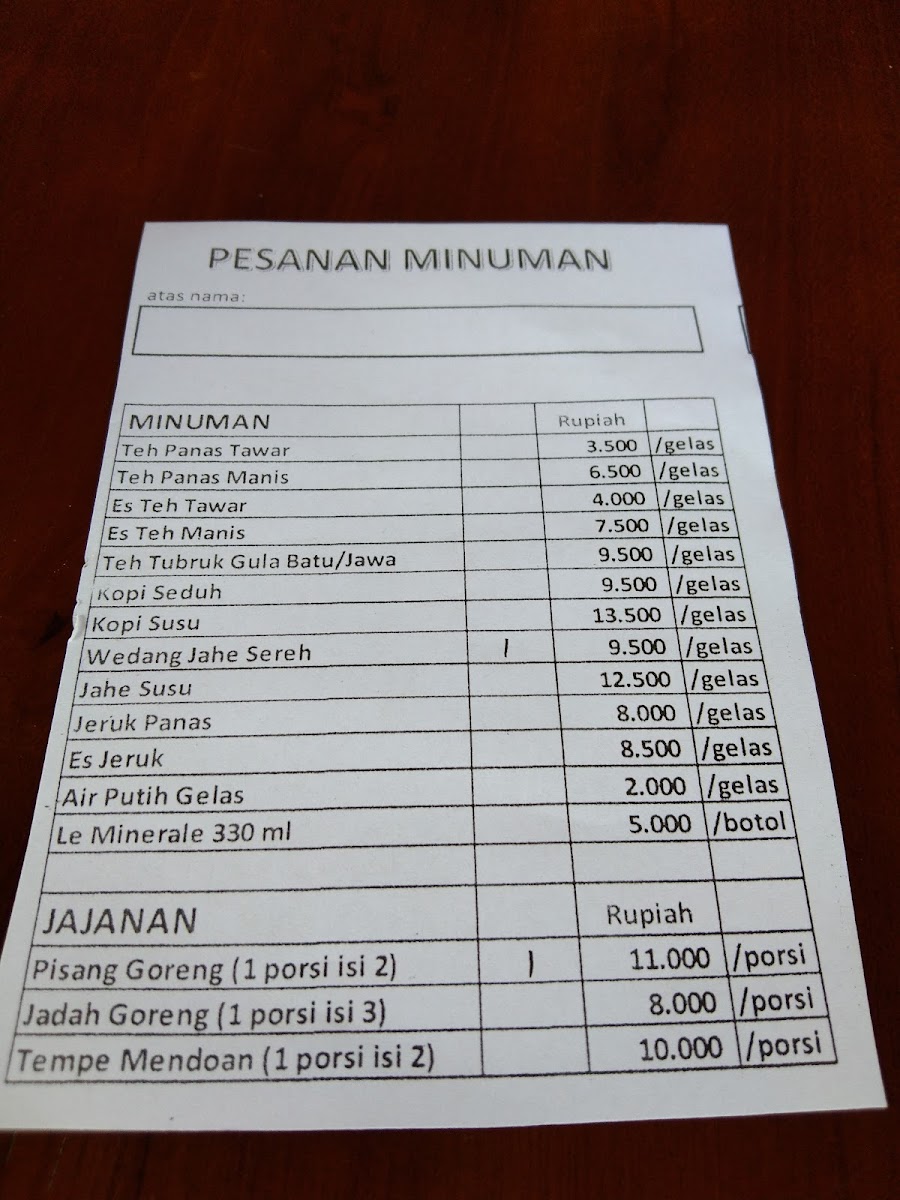 PESANAN MINUMAN

atas nama:

| MINUMAN | | Rupiah | |
|---|---|---|---|
| Teh Panas Tawar | | 3.500 | /gelas |
| Teh Panas Manis | | 6.500 | /gelas |
| Es Teh Tawar | | 4.000 | /gelas |
| Es Teh Manis | | 7.500 | /gelas |
| Teh Tubruk Gula Batu/Jawa | | 9.500 | /gelas |
| Kopi Seduh | | 9.500 | /gelas |
| Kopi Susu | | 13.500 | /gelas |
| Wedang Jahe Sereh | I | 9.500 | /gelas |
| Jahe Susu | | 12.500 | /gelas |
| Jeruk Panas | | 8.000 | /gelas |
| Es Jeruk | | 8.500 | /gelas |
| Air Putih Gelas | | 2.000 | /gelas |
| Le Minerale 330 ml | | 5.000 | /botol |
| | | | |
| JAJANAN | | Rupiah | |
| Pisang Goreng (1 porsi isi 2) | I | 11.000 | /porsi |
| Jadah Goreng (1 porsi isi 3) | | 8.000 | /porsi |
| Tempe Mendoan (1 porsi isi 2) | | 10.000 | /porsi |